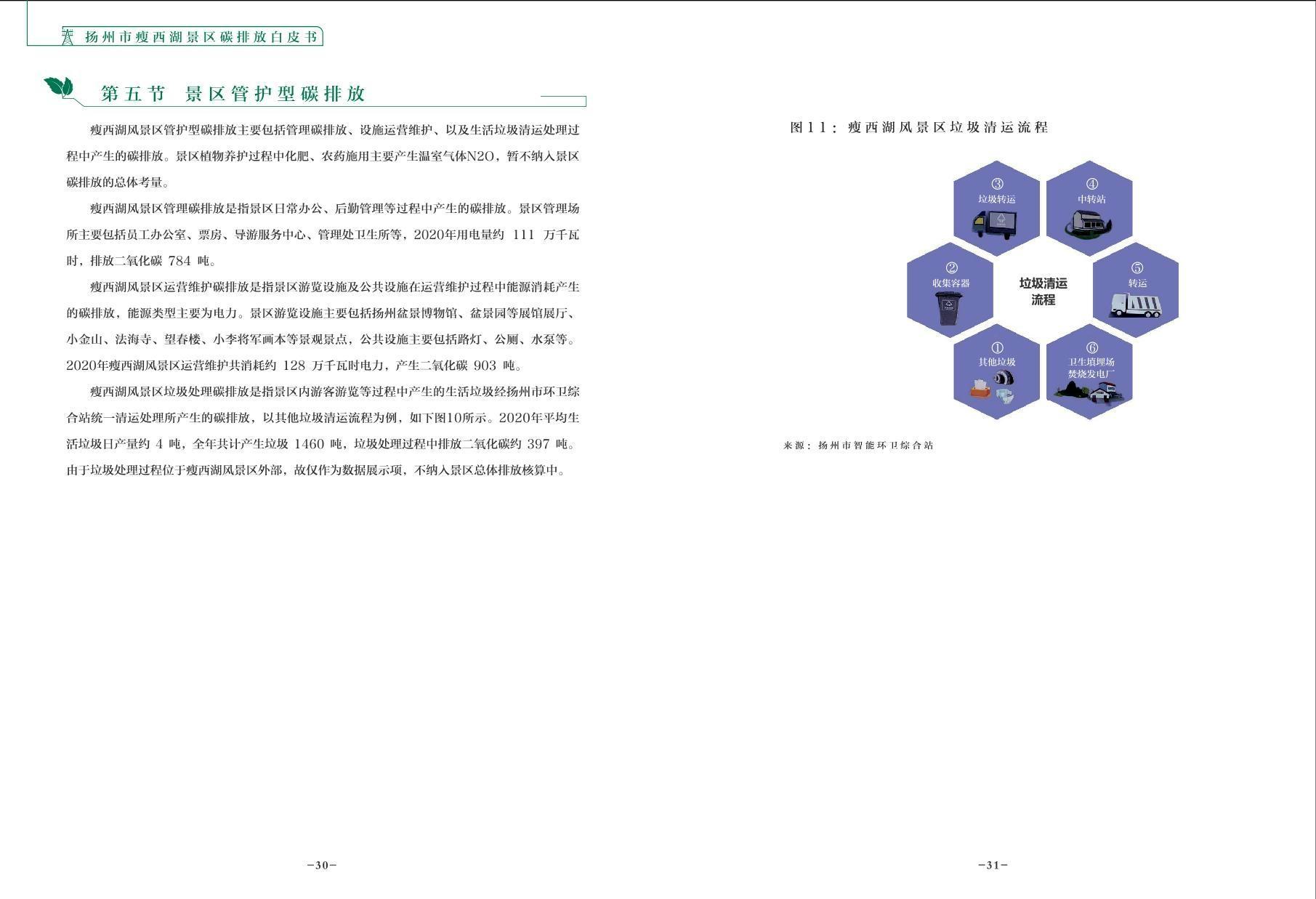 扬州市瘦西湖景区碳排放白皮书

第五节　景区管护型碳排放

瘦西湖风景区管护型碳排放主要包括管理碳排放、设施运营维护、以及生活垃圾清运处理过程中产生的碳排放。景区植物养护过程中化肥、农药施用主要产生温室气体N2O，暂不纳入景区碳排放的总体考量。

瘦西湖风景区管理碳排放是指景区日常办公、后勤管理等过程中产生的碳排放。景区管理场所主要包括员工办公室、票房、导游服务中心、管理处卫生所等，2020年用电量约 111 万千瓦时，排放二氧化碳 784 吨。

瘦西湖风景区运营维护碳排放是指景区游览设施及公共设施在运营维护过程中能源消耗产生的碳排放，能源类型主要为电力。景区游览设施主要包括扬州盆景博物馆、盆景园等展馆展厅、小金山、法海寺、望春楼、小李将军画本等景观景点，公共设施主要包括路灯、公厕、水泵等。2020年瘦西湖风景区运营维护共消耗约 128 万千瓦时电力，产生二氧化碳 903 吨。

瘦西湖风景区垃圾处理碳排放是指景区内游客游览等过程中产生的生活垃圾经扬州市环卫综合站统一清运处理所产生的碳排放，以其他垃圾清运流程为例，如下图10所示。2020年平均生活垃圾日产量约 4 吨，全年共计产生垃圾 1460 吨，垃圾处理过程中排放二氧化碳约 397 吨。由于垃圾处理过程位于瘦西湖风景区外部，故仅作为数据展示项，不纳入景区总体排放核算中。

-30-

图11：瘦西湖风景区垃圾清运流程

③ 垃圾转运
④ 中转站
② 收集容器
垃圾清运流程
⑤ 转运
① 其他垃圾
⑥ 卫生填埋场 焚烧发电厂

来源：扬州市智能环卫综合站

-31-